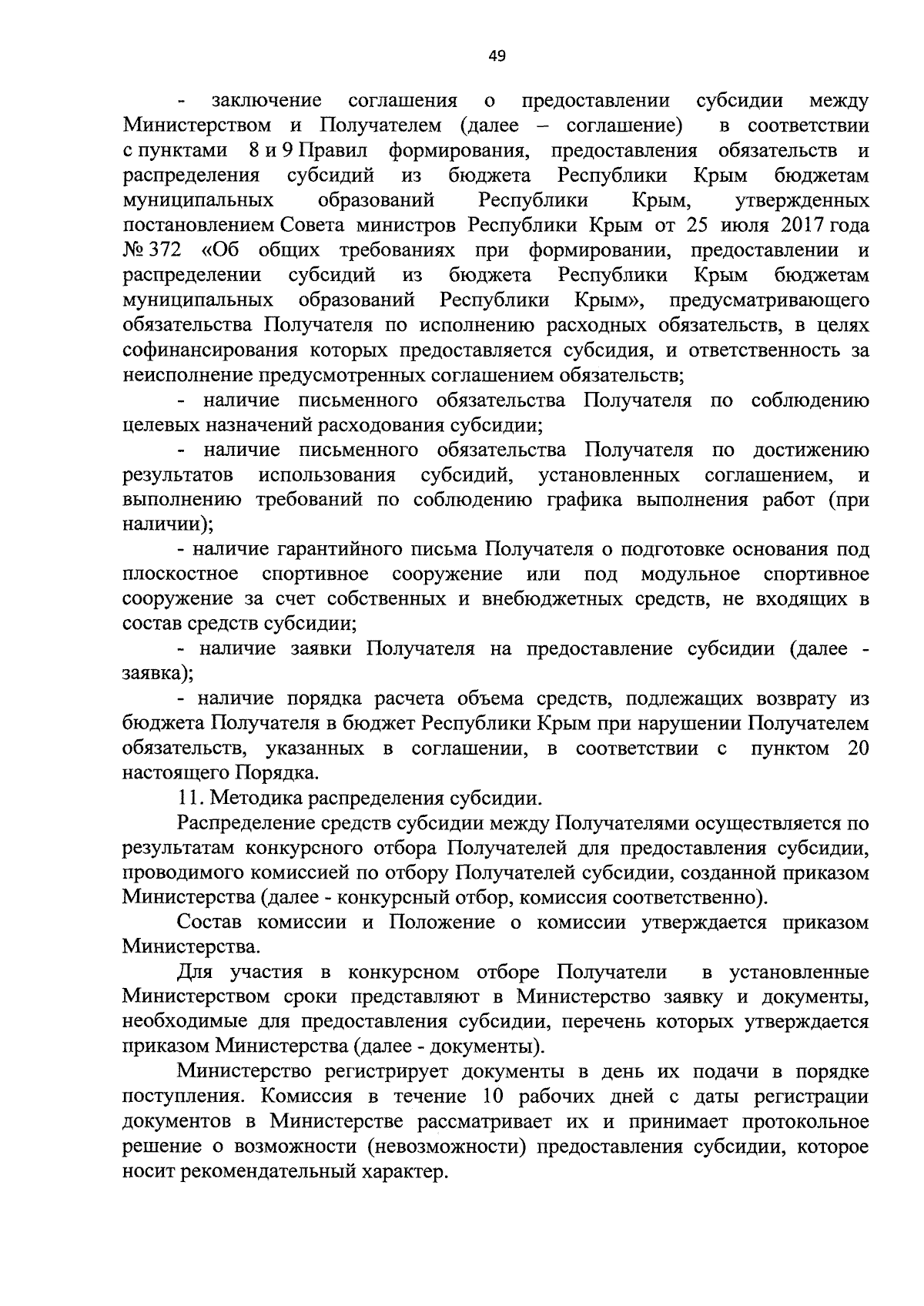 49

- заключение соглашения о предоставлении субсидии между Министерством и Получателем (далее – соглашение) в соответствии с пунктами 8 и 9 Правил формирования, предоставления обязательств и распределения субсидий из бюджета Республики Крым бюджетам муниципальных образований Республики Крым, утвержденных постановлением Совета министров Республики Крым от 25 июля 2017 года № 372 «Об общих требованиях при формировании, предоставлении и распределении субсидий из бюджета Республики Крым бюджетам муниципальных образований Республики Крым», предусматривающего обязательства Получателя по исполнению расходных обязательств, в целях софинансирования которых предоставляется субсидия, и ответственность за неисполнение предусмотренных соглашением обязательств;

- наличие письменного обязательства Получателя по соблюдению целевых назначений расходования субсидии;

- наличие письменного обязательства Получателя по достижению результатов использования субсидий, установленных соглашением, и выполнению требований по соблюдению графика выполнения работ (при наличии);

- наличие гарантийного письма Получателя о подготовке основания под плоскостное спортивное сооружение или под модульное спортивное сооружение за счет собственных и внебюджетных средств, не входящих в состав средств субсидии;

- наличие заявки Получателя на предоставление субсидии (далее - заявка);

- наличие порядка расчета объема средств, подлежащих возврату из бюджета Получателя в бюджет Республики Крым при нарушении Получателем обязательств, указанных в соглашении, в соответствии с пунктом 20 настоящего Порядка.

11. Методика распределения субсидии.

Распределение средств субсидии между Получателями осуществляется по результатам конкурсного отбора Получателей для предоставления субсидии, проводимого комиссией по отбору Получателей субсидии, созданной приказом Министерства (далее - конкурсный отбор, комиссия соответственно).

Состав комиссии и Положение о комиссии утверждается приказом Министерства.

Для участия в конкурсном отборе Получатели в установленные Министерством сроки представляют в Министерство заявку и документы, необходимые для предоставления субсидии, перечень которых утверждается приказом Министерства (далее - документы).

Министерство регистрирует документы в день их подачи в порядке поступления. Комиссия в течение 10 рабочих дней с даты регистрации документов в Министерстве рассматривает их и принимает протокольное решение о возможности (невозможности) предоставления субсидии, которое носит рекомендательный характер.